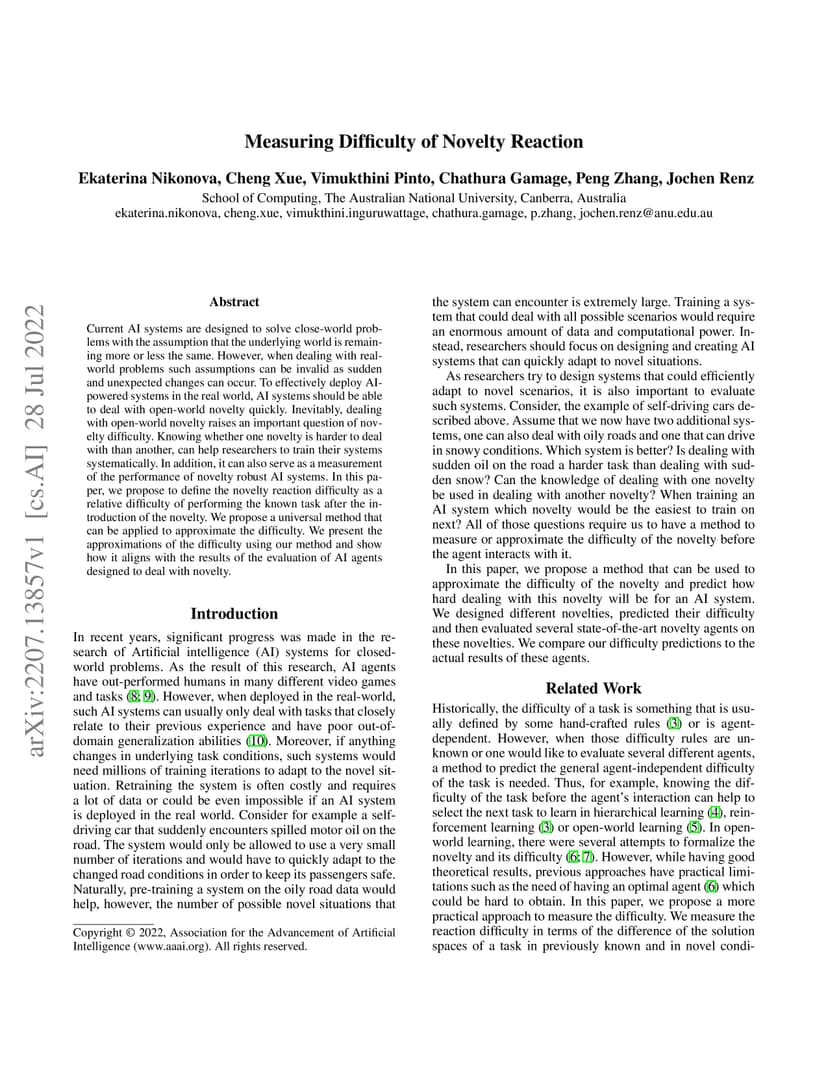 Measuring Difficulty of Novelty Reaction

Ekaterina Nikonova, Cheng Xue, Vimukthini Pinto, Chathura Gamage, Peng Zhang, Jochen Renz

School of Computing, The Australian National University, Canberra, Australia
ekaterina.nikonova, cheng.xue, vimukthini.inguruwattage, chathura.gamage, p.zhang, jochen.renz@anu.edu.au

arXiv:2207.13857v1 [cs.AI] 28 Jul 2022

Abstract

Current AI systems are designed to solve close-world problems with the assumption that the underlying world is remaining more or less the same. However, when dealing with real-world problems such assumptions can be invalid as sudden and unexpected changes can occur. To effectively deploy AI-powered systems in the real world, AI systems should be able to deal with open-world novelty quickly. Inevitably, dealing with open-world novelty raises an important question of novelty difficulty. Knowing whether one novelty is harder to deal with than another, can help researchers to train their systems systematically. In addition, it can also serve as a measurement of the performance of novelty robust AI systems. In this paper, we propose to define the novelty reaction difficulty as a relative difficulty of performing the known task after the introduction of the novelty. We propose a universal method that can be applied to approximate the difficulty. We present the approximations of the difficulty using our method and show how it aligns with the results of the evaluation of AI agents designed to deal with novelty.

Introduction

In recent years, significant progress was made in the research of Artificial intelligence (AI) systems for closed-world problems. As the result of this research, AI agents have out-performed humans in many different video games and tasks (8; 9). However, when deployed in the real-world, such AI systems can usually only deal with tasks that closely relate to their previous experience and have poor out-of-domain generalization abilities (10). Moreover, if anything changes in underlying task conditions, such systems would need millions of training iterations to adapt to the novel situation. Retraining the system is often costly and requires a lot of data or could be even impossible if an AI system is deployed in the real world. Consider for example a self-driving car that suddenly encounters spilled motor oil on the road. The system would only be allowed to use a very small number of iterations and would have to quickly adapt to the changed road conditions in order to keep its passengers safe. Naturally, pre-training a system on the oily road data would help, however, the number of possible novel situations that

Copyright © 2022, Association for the Advancement of Artificial Intelligence (www.aaai.org). All rights reserved.

the system can encounter is extremely large. Training a system that could deal with all possible scenarios would require an enormous amount of data and computational power. Instead, researchers should focus on designing and creating AI systems that can quickly adapt to novel situations.

As researchers try to design systems that could efficiently adapt to novel scenarios, it is also important to evaluate such systems. Consider, the example of self-driving cars described above. Assume that we now have two additional systems, one can also deal with oily roads and one that can drive in snowy conditions. Which system is better? Is dealing with sudden oil on the road a harder task than dealing with sudden snow? Can the knowledge of dealing with one novelty be used in dealing with another novelty? When training an AI system which novelty would be the easiest to train on next? All of those questions require us to have a method to measure or approximate the difficulty of the novelty before the agent interacts with it.

In this paper, we propose a method that can be used to approximate the difficulty of the novelty and predict how hard dealing with this novelty will be for an AI system. We designed different novelties, predicted their difficulty and then evaluated several state-of-the-art novelty agents on these novelties. We compare our difficulty predictions to the actual results of these agents.

Related Work

Historically, the difficulty of a task is something that is usually defined by some hand-crafted rules (3) or is agent-dependent. However, when those difficulty rules are unknown or one would like to evaluate several different agents, a method to predict the general agent-independent difficulty of the task is needed. Thus, for example, knowing the difficulty of the task before the agent's interaction can help to select the next task to learn in hierarchical learning (4), reinforcement learning (3) or open-world learning (5). In open-world learning, there were several attempts to formalize the novelty and its difficulty (6; 7). However, while having good theoretical results, previous approaches have practical limitations such as the need of having an optimal agent (6) which could be hard to obtain. In this paper, we propose a more practical approach to measure the difficulty. We measure the reaction difficulty in terms of the difference of the solution spaces of a task in previously known and in novel condi-